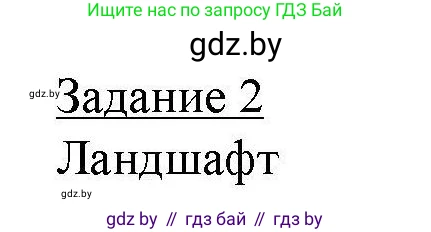 Ищите нас по запросу ГДЗ Бай

gdz.by

gdz.by Задание 2

Ландшафт

gdz.by

gdz by // гдз бай // гдз by